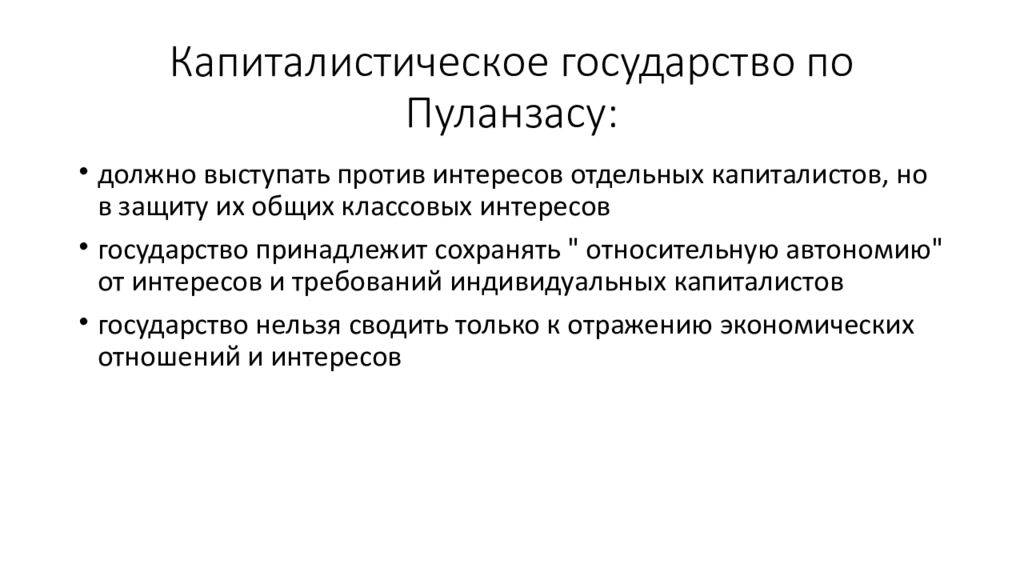 Капиталистическое государство по Пуланзасу:

• должно выступать против интересов отдельных капиталистов, но в защиту их общих классовых интересов

• государство принадлежит сохранять " относительную автономию" от интересов и требований индивидуальных капиталистов

• государство нельзя сводить только к отражению экономических отношений и интересов